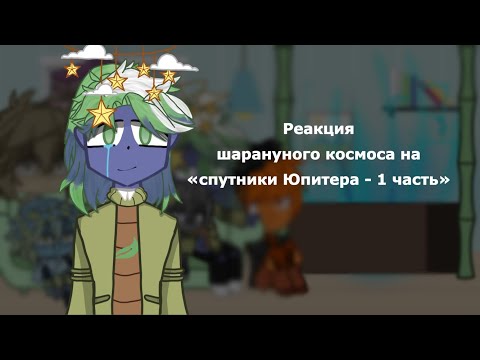 Реакция
шарануного космоса на
«спутники Юпитера - 1 часть»